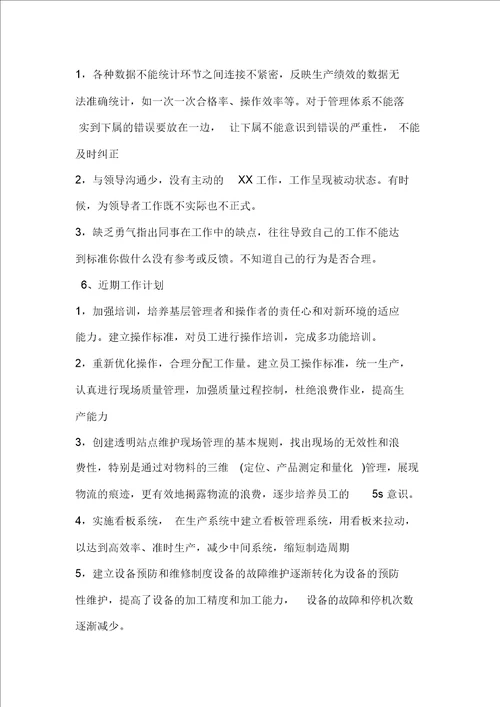 1，各种数据不能统计环节之间连接不紧密，反映生产绩效的数据无法准确统计，如一次一次合格率、操作效率等。对于管理体系不能落实到下属的错误要放在一边， 让下属不能意识到错误的严重性， 不能及时纠正

2，与领导沟通少，没有主动的 XX 工作，工作呈现被动状态。有时候，为领导者工作既不实际也不正式。

3，缺乏勇气指出同事在工作中的缺点，往往导致自己的工作不能达到标准你做什么没有参考或反馈。不知道自己的行为是否合理。

6、近期工作计划

1，加强培训，培养基层管理者和操作者的责任心和对新环境的适应能力。建立操作标准，对员工进行操作培训，完成多功能培训。

2，重新优化操作，合理分配工作量。建立员工操作标准，统一生产，认真进行现场质量管理，加强质量过程控制，杜绝浪费作业，提高生产能力

3，创建透明站点维护现场管理的基本规则，找出现场的无效性和浪费性，特别是通过对物料的三维 (定位、产品测定和量化 )管理，展现物流的痕迹，更有效地揭露物流的浪费，逐步培养员工的 5s 意识。

4，实施看板系统， 在生产系统中建立看板管理系统，用看板来拉动，以达到高效率、准时生产，减少中间系统，缩短制造周期

5，建立设备预防和维修制度设备的故障维护逐渐转化为设备的预防性维护，提高了设备的加工精度和加工能力， 设备的故障和停机次数逐渐减少。